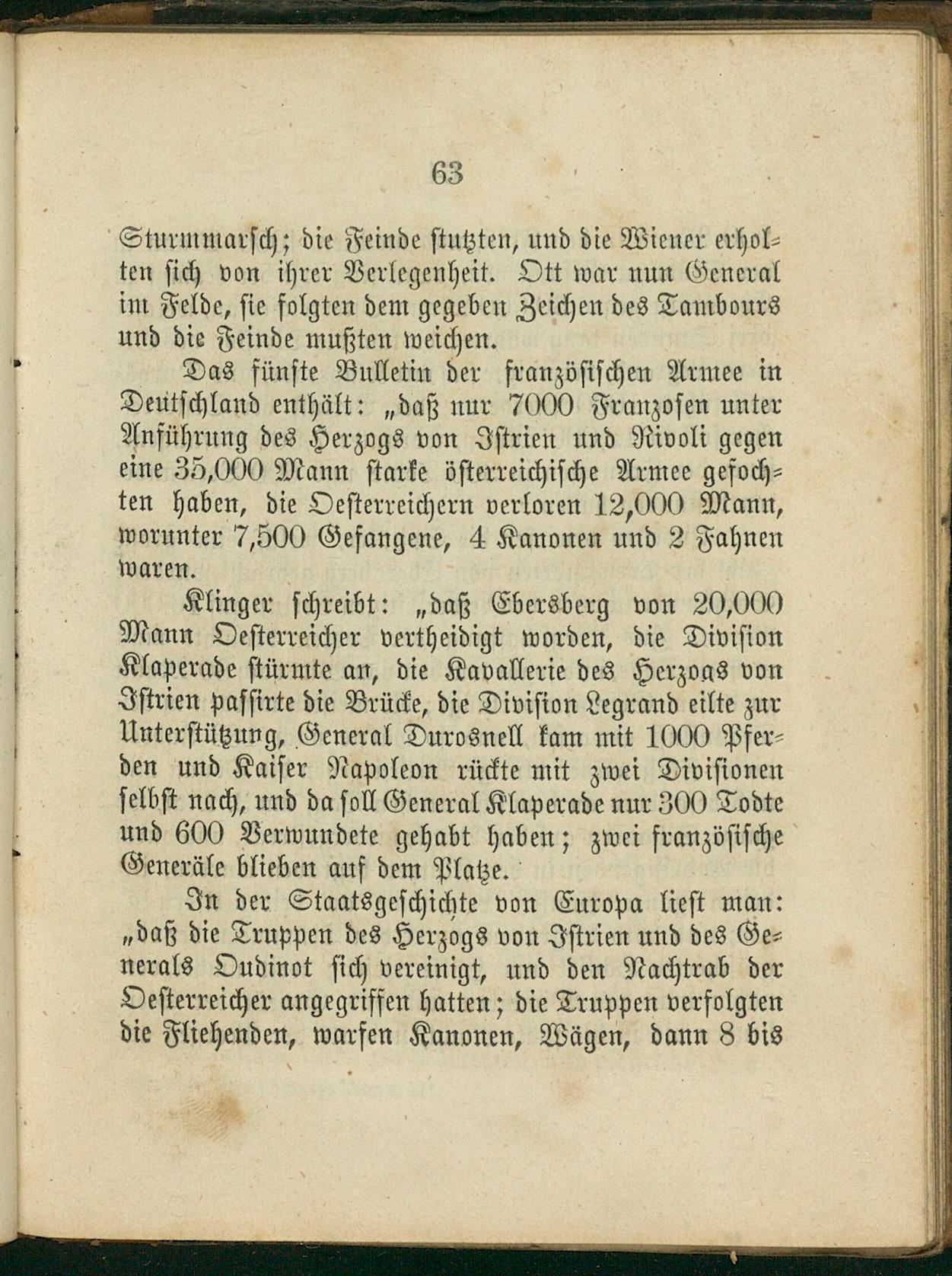 63

Sturmmarsch; die Feinde stutzten, und die Wiener erholten sich von ihrer Verlegenheit. Ott war nun General im Felde, sie folgten dem gegeben Zeichen des Tambours und die Feinde mußten weichen.

Das fünfte Bulletin der französischen Armee in Deutschland enthält: „daß nur 7000 Franzosen unter Anführung des Herzogs von Istrien und Rivoli gegen eine 35,000 Mann starke österreichische Armee gefochten haben, die Oesterreichern verloren 12,000 Mann, worunter 7,500 Gefangene, 4 Kanonen und 2 Fahnen waren.

Klinger schreibt: „daß Ebersberg von 20,000 Mann Oesterreicher vertheidigt worden, die Division Klaperade stürmte an, die Kavallerie des Herzogs von Istrien passirte die Brücke, die Division Legrand eilte zur Unterstützung, General Durosnell kam mit 1000 Pferden und Kaiser Napoleon rückte mit zwei Divisionen selbst nach, und da soll General Klaperade nur 300 Todte und 600 Verwundete gehabt haben; zwei französische Generäle blieben auf dem Platze.

In der Staatsgeschichte von Europa liest man: „daß die Truppen des Herzogs von Istrien und des Generals Oudinot sich vereinigt, und den Nachtrab der Oesterreicher angegriffen hatten; die Truppen verfolgten die Fliehenden, warfen Kanonen, Wägen, dann 8 bis